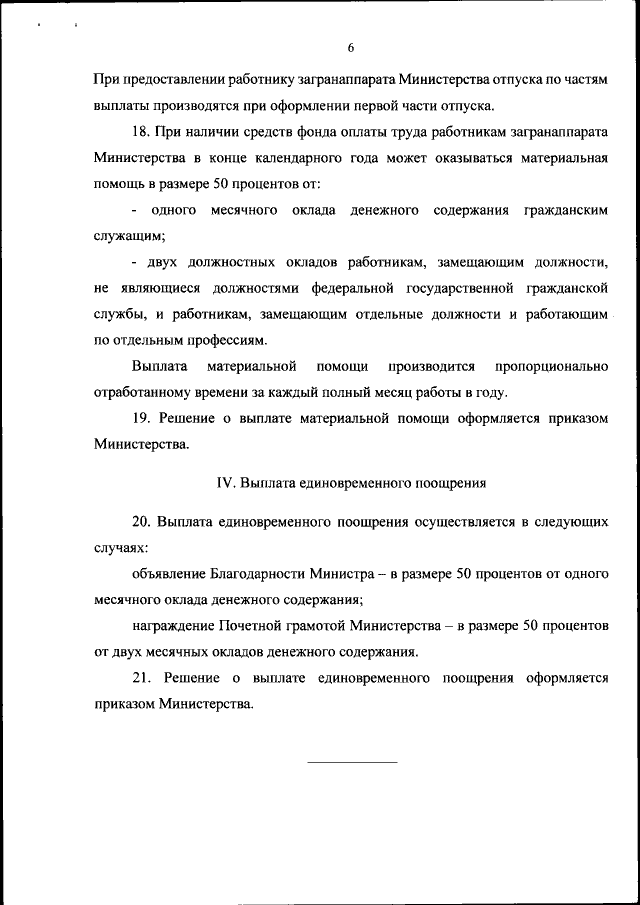 6

При предоставлении работнику загранаппарата Министерства отпуска по частям выплаты производятся при оформлении первой части отпуска.

18. При наличии средств фонда оплаты труда работникам загранаппарата Министерства в конце календарного года может оказываться материальная помощь в размере 50 процентов от:

- одного месячного оклада денежного содержания гражданским служащим;

- двух должностных окладов работникам, замещающим должности, не являющиеся должностями федеральной государственной гражданской службы, и работникам, замещающим отдельные должности и работающим по отдельным профессиям.

Выплата материальной помощи производится пропорционально отработанному времени за каждый полный месяц работы в году.

19. Решение о выплате материальной помощи оформляется приказом Министерства.

IV. Выплата единовременного поощрения

20. Выплата единовременного поощрения осуществляется в следующих случаях:

объявление Благодарности Министра – в размере 50 процентов от одного месячного оклада денежного содержания;

награждение Почетной грамотой Министерства – в размере 50 процентов от двух месячных окладов денежного содержания.

21. Решение о выплате единовременного поощрения оформляется приказом Министерства.